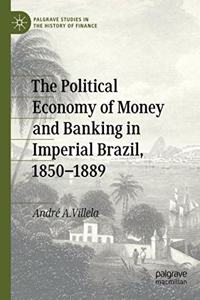 PALGRAVE STUDIES IN THE HISTORY OF FINANCE

The Political Economy of Money and Banking in Imperial Brazil, 1850–1889

André A.Villela

palgrave macmillan